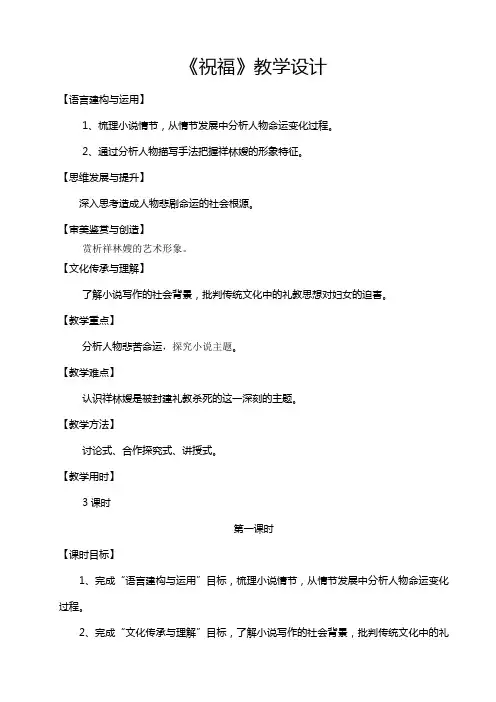 《祝福》教学设计

【语言建构与运用】

1、梳理小说情节，从情节发展中分析人物命运变化过程。

2、通过分析人物描写手法把握祥林嫂的形象特征。

【思维发展与提升】

深入思考造成人物悲剧命运的社会根源。

【审美鉴赏与创造】

赏析祥林嫂的艺术形象。

【文化传承与理解】

了解小说写作的社会背景，批判传统文化中的礼教思想对妇女的迫害。

【教学重点】

分析人物悲苦命运，探究小说主题。

【教学难点】

认识祥林嫂是被封建礼教杀死的这一深刻的主题。

【教学方法】

讨论式、合作探究式、讲授式。

【教学用时】

3 课时

第一课时

【课时目标】

1、完成“语言建构与运用”目标，梳理小说情节，从情节发展中分析人物命运变化过程。

2、完成“文化传承与理解”目标，了解小说写作的社会背景，批判传统文化中的礼